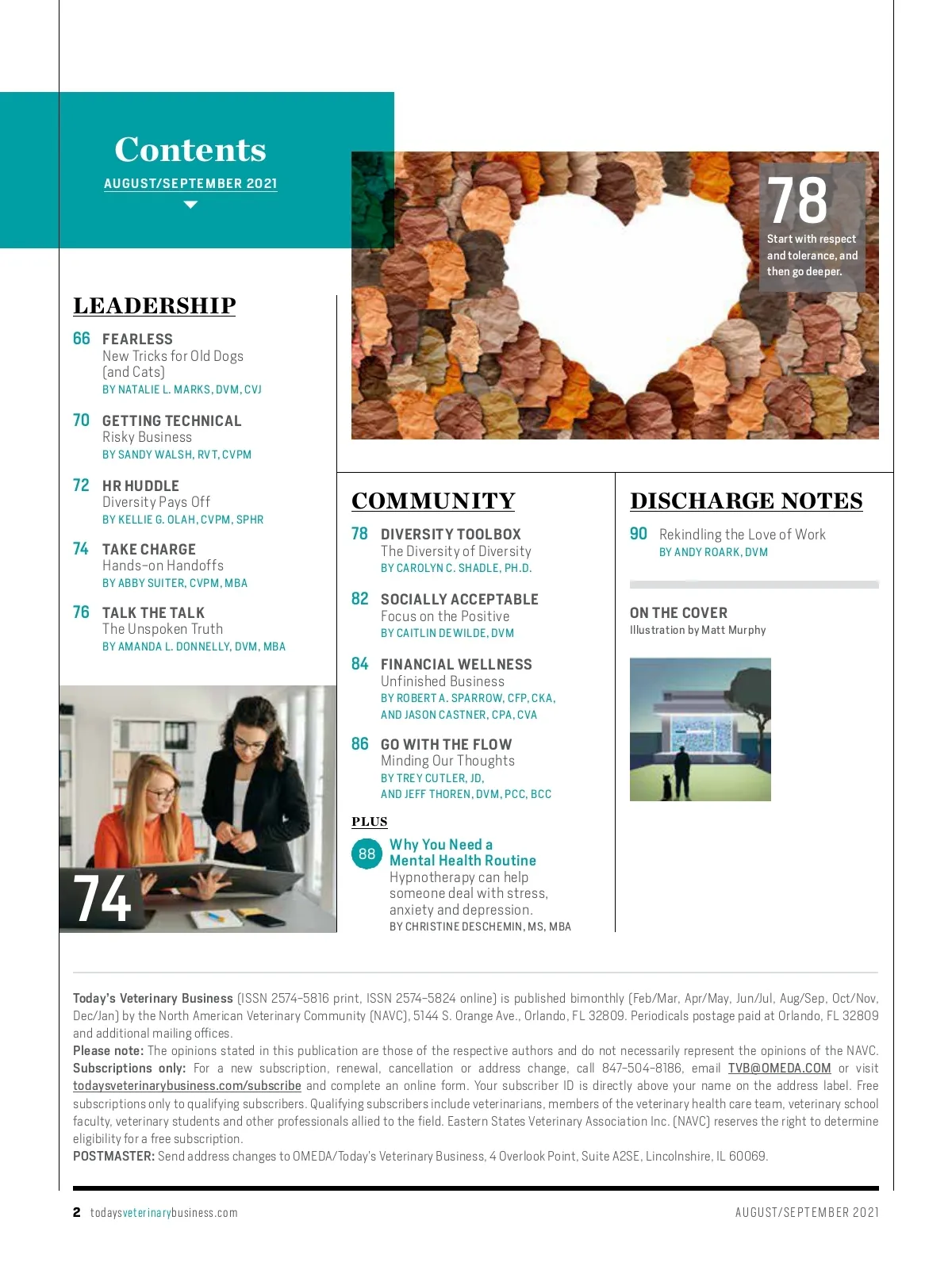 Contents
AUGUST/SEPTEMBER 2021

78
Start with respect and tolerance, and then go deeper.

LEADERSHIP

66 FEARLESS
New Tricks for Old Dogs (and Cats)
BY NATALIE L. MARKS, DVM, CVJ

70 GETTING TECHNICAL
Risky Business
BY SANDY WALSH, RVT, CVPM

72 HR HUDDLE
Diversity Pays Off
BY KELLIE G. OLAH, CVPM, SPHR

74 TAKE CHARGE
Hands-on Handoffs
BY ABBY SUITER, CVPM, MBA

76 TALK THE TALK
The Unspoken Truth
BY AMANDA L. DONNELLY, DVM, MBA

74

COMMUNITY

78 DIVERSITY TOOLBOX
The Diversity of Diversity
BY CAROLYN C. SHADLE, PH.D.

82 SOCIALLY ACCEPTABLE
Focus on the Positive
BY CAITLIN DEWILDE, DVM

84 FINANCIAL WELLNESS
Unfinished Business
BY ROBERT A. SPARROW, CFP, CKA, AND JASON CASTNER, CPA, CVA

86 GO WITH THE FLOW
Minding Our Thoughts
BY TREY CUTLER, JD, AND JEFF THOREN, DVM, PCC, BCC

PLUS

88 Why You Need a Mental Health Routine
Hypnotherapy can help someone deal with stress, anxiety and depression.
BY CHRISTINE DESCHEMIN, MS, MBA

DISCHARGE NOTES

90 Rekindling the Love of Work
BY ANDY ROARK, DVM

ON THE COVER
Illustration by Matt Murphy

Today's Veterinary Business (ISSN 2574-5816 print, ISSN 2574-5824 online) is published bimonthly (Feb/Mar, Apr/May, Jun/Jul, Aug/Sep, Oct/Nov, Dec/Jan) by the North American Veterinary Community (NAVC), 5144 S. Orange Ave., Orlando, FL 32809. Periodicals postage paid at Orlando, FL 32809 and additional mailing offices.
Please note: The opinions stated in this publication are those of the respective authors and do not necessarily represent the opinions of the NAVC.
Subscriptions only: For a new subscription, renewal, cancellation or address change, call 847-504-8186, email TVB@OMEDA.COM or visit todaysveterinarybusiness.com/subscribe and complete an online form. Your subscriber ID is directly above your name on the address label. Free subscriptions only to qualifying subscribers. Qualifying subscribers include veterinarians, members of the veterinary health care team, veterinary school faculty, veterinary students and other professionals allied to the field. Eastern States Veterinary Association Inc. (NAVC) reserves the right to determine eligibility for a free subscription.
POSTMASTER: Send address changes to OMEDA/Today's Veterinary Business, 4 Overlook Point, Suite A2SE, Lincolnshire, IL 60069.

2 todaysveterinarybusiness.com AUGUST/SEPTEMBER 2021